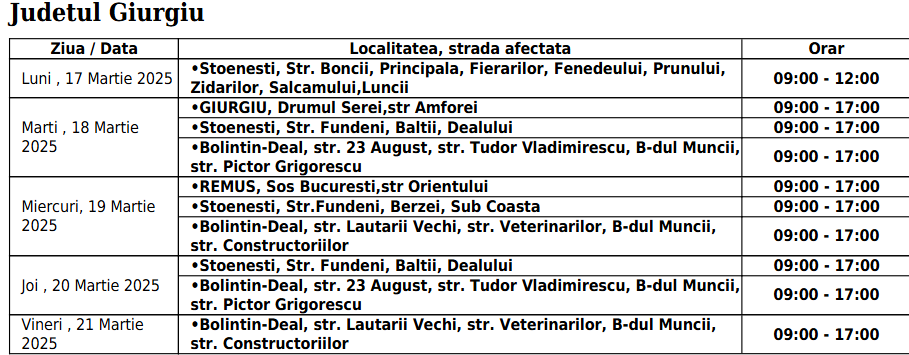 Judetul Giurgiu

| Ziua / Data | Localitatea, strada afectata | Orar |
|---|---|---|
| Luni , 17 Martie 2025 | •Stoenesti, Str. Boncii, Principala, Fierarilor, Fenedeului, Prunului, Zidarilor, Salcamului,Luncii | 09:00 - 12:00 |
| Marti , 18 Martie 2025 | •GIURGIU, Drumul Serei,str Amforei | 09:00 - 17:00 |
| | •Stoenesti, Str. Fundeni, Baltii, Dealului | 09:00 - 17:00 |
| | •Bolintin-Deal, str. 23 August, str. Tudor Vladimirescu, B-dul Muncii, str. Pictor Grigorescu | 09:00 - 17:00 |
| Miercuri, 19 Martie 2025 | •REMUS, Sos Bucuresti,str Orientului | 09:00 - 17:00 |
| | •Stoenesti, Str.Fundeni, Berzei, Sub Coasta | 09:00 - 17:00 |
| | •Bolintin-Deal, str. Lautarii Vechi, str. Veterinarilor, B-dul Muncii, str. Constructoriilor | 09:00 - 17:00 |
| Joi , 20 Martie 2025 | •Stoenesti, Str. Fundeni, Baltii, Dealului | 09:00 - 17:00 |
| | •Bolintin-Deal, str. 23 August, str. Tudor Vladimirescu, B-dul Muncii, str. Pictor Grigorescu | 09:00 - 17:00 |
| Vineri , 21 Martie 2025 | •Bolintin-Deal, str. Lautarii Vechi, str. Veterinarilor, B-dul Muncii, str. Constructoriilor | 09:00 - 17:00 |